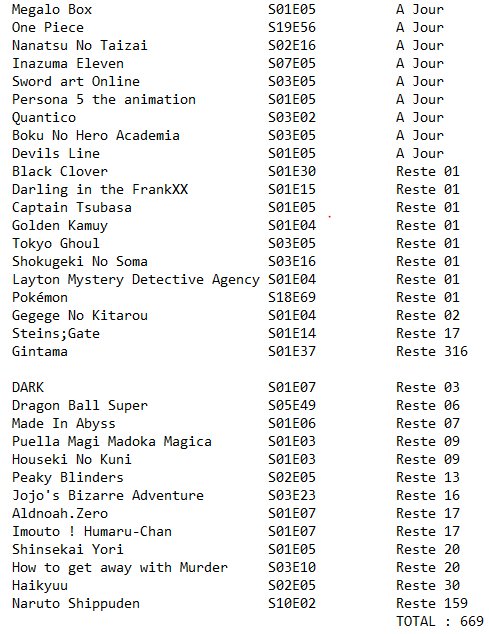 | | | |
|---|---|---|
| Megalo Box | S01E05 | A Jour |
| One Piece | S19E56 | A Jour |
| Nanatsu No Taizai | S02E16 | A Jour |
| Inazuma Eleven | S07E05 | A Jour |
| Sword art Online | S03E05 | A Jour |
| Persona 5 the animation | S01E05 | A Jour |
| Quantico | S03E02 | A Jour |
| Boku No Hero Academia | S03E05 | A Jour |
| Devils Line | S01E05 | A Jour |
| Black Clover | S01E30 | Reste 01 |
| Darling in the FrankXX | S01E15 | Reste 01 |
| Captain Tsubasa | S01E05 | Reste 01 |
| Golden Kamuy | S01E04 | Reste 01 |
| Tokyo Ghoul | S03E05 | Reste 01 |
| Shokugeki No Soma | S03E16 | Reste 01 |
| Layton Mystery Detective Agency | S01E04 | Reste 01 |
| Pokémon | S18E69 | Reste 01 |
| Gegege No Kitarou | S01E04 | Reste 02 |
| Steins;Gate | S01E14 | Reste 17 |
| Gintama | S01E37 | Reste 316 |
| | | |
| DARK | S01E07 | Reste 03 |
| Dragon Ball Super | S05E49 | Reste 06 |
| Made In Abyss | S01E06 | Reste 07 |
| Puella Magi Madoka Magica | S01E03 | Reste 09 |
| Houseki No Kuni | S01E03 | Reste 09 |
| Peaky Blinders | S02E05 | Reste 13 |
| Jojo's Bizarre Adventure | S03E23 | Reste 16 |
| Aldnoah.Zero | S01E07 | Reste 17 |
| Imouto ! Humaru-Chan | S01E07 | Reste 17 |
| Shinsekai Yori | S01E05 | Reste 20 |
| How to get away with Murder | S03E10 | Reste 20 |
| Haikyuu | S02E05 | Reste 30 |
| Naruto Shippuden | S10E02 | Reste 159 |
| | | TOTAL : 669 |